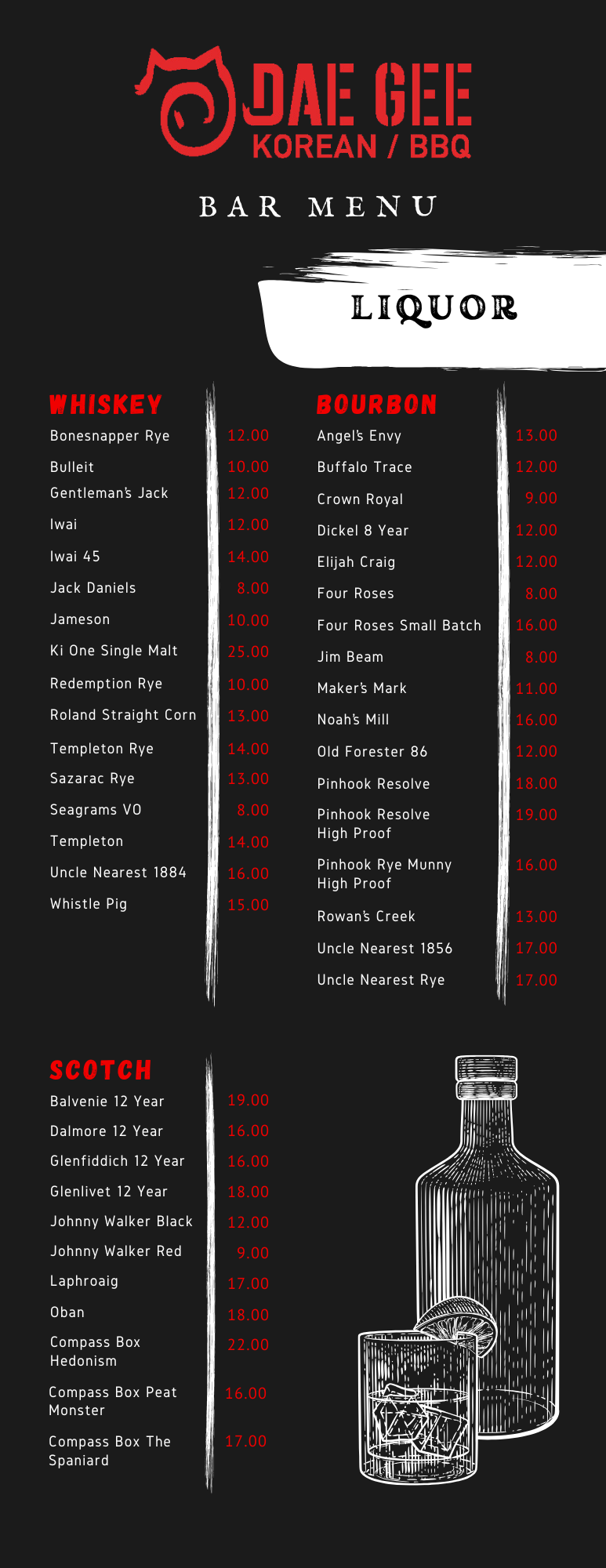 DAE GEE
KOREAN / BBQ

BAR MENU

LIQUOR

WHISKEY
Bonesnapper Rye 12.00
Bulleit 10.00
Gentleman's Jack 12.00
Iwai 12.00
Iwai 45 14.00
Jack Daniels 8.00
Jameson 10.00
Ki One Single Malt 25.00
Redemption Rye 10.00
Roland Straight Corn 13.00
Templeton Rye 14.00
Sazarac Rye 13.00
Seagrams VO 8.00
Templeton 14.00
Uncle Nearest 1884 16.00
Whistle Pig 15.00

BOURBON
Angel's Envy 13.00
Buffalo Trace 12.00
Crown Royal 9.00
Dickel 8 Year 12.00
Elijah Craig 12.00
Four Roses 8.00
Four Roses Small Batch 16.00
Jim Beam 8.00
Maker's Mark 11.00
Noah's Mill 16.00
Old Forester 86 12.00
Pinhook Resolve 18.00
Pinhook Resolve High Proof 19.00
Pinhook Rye Munny High Proof 16.00
Rowan's Creek 13.00
Uncle Nearest 1856 17.00
Uncle Nearest Rye 17.00

SCOTCH
Balvenie 12 Year 19.00
Dalmore 12 Year 16.00
Glenfiddich 12 Year 16.00
Glenlivet 12 Year 18.00
Johnny Walker Black 12.00
Johnny Walker Red 9.00
Laphroaig 17.00
Oban 18.00
Compass Box Hedonism 22.00
Compass Box Peat Monster 16.00
Compass Box The Spaniard 17.00